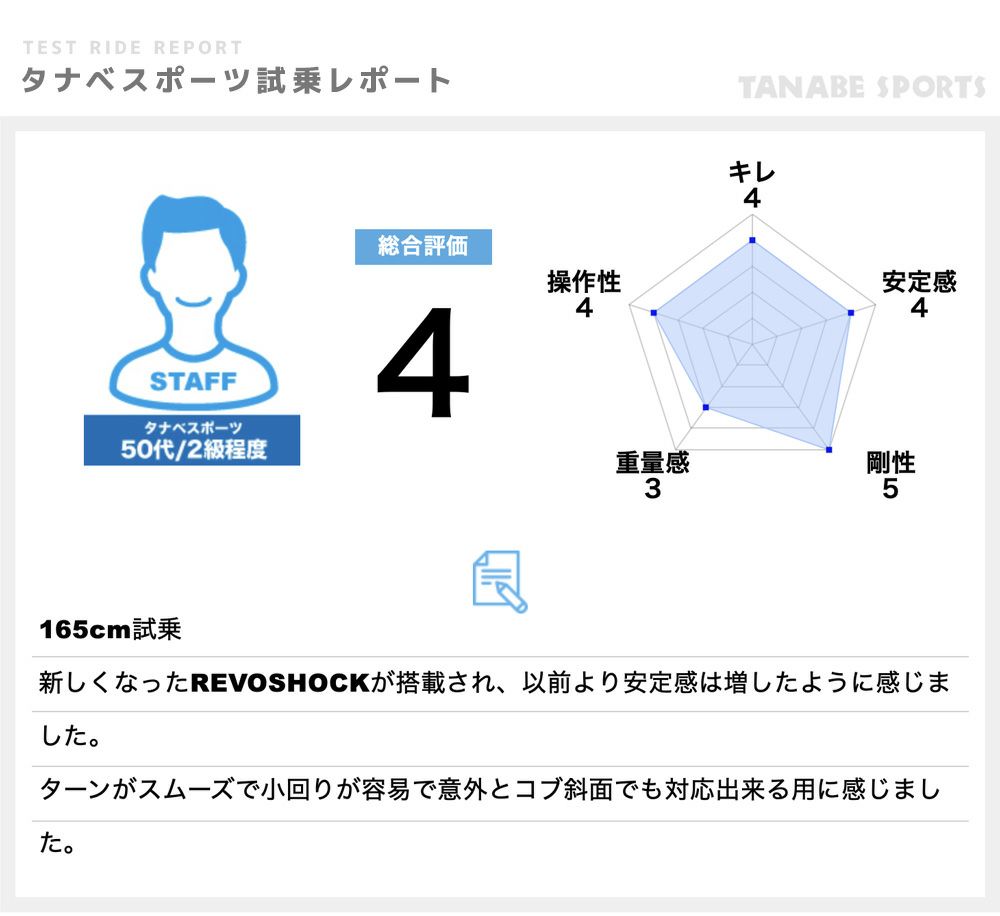 TEST RIDE REPORT
タナベスポーツ試乗レポート

TANABE SPORTS

STAFF

タナベスポーツ
50代/2級程度

総合評価

4

キレ
4

安定感
4

剛性
5

重量感
3

操作性
4

165cm試乗

新しくなったREVOSHOCKが搭載され、以前より安定感は増したように感じました。

ターンがスムーズで小回りが容易で意外とコブ斜面でも対応出来る用に感じました。